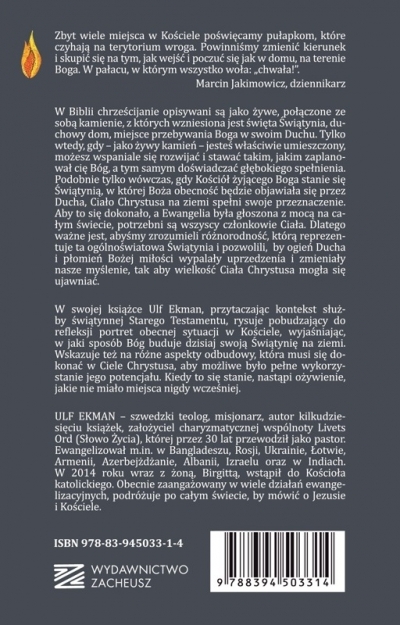 Zbyt wiele miejsca w Kościele poświęcamy pułapkom, które czyhają na terytorium wroga. Powinniśmy zmienić kierunek i skupić się na tym, jak wejść i poczuć się jak w domu, na terenie Boga. W pałacu, w którym wszystko woła: „chwała!".

Marcin Jakimowicz, dziennikarz

W Biblii chrześcijanie opisywani są jako żywe, połączone ze sobą kamienie, z których wzniesiona jest święta Świątynia, duchowy dom, miejsce przebywania Boga w swoim Duchu. Tylko wtedy, gdy – jako żywy kamień – jesteś właściwie umieszczony, możesz wspaniale się rozwijać i stawać takim, jakim zaplanował cię Bóg, a tym samym doświadczać głębokiego spełnienia. Podobnie tylko wówczas, gdy Kościół żyjącego Boga stanie się Świątynią, w której Boża obecność będzie objawiała się przez Ducha, Ciało Chrystusa na ziemi spełni swoje przeznaczenie. Aby to się dokonało, a Ewangelia była głoszona z mocą na całym świecie, potrzebni są wszyscy członkowie Ciała. Dlatego ważne jest, abyśmy zrozumieli różnorodność, którą reprezentuje ta ogólnoświatowa Świątynia i pozwolili, by ogień Ducha i płomień Bożej miłości wypalały uprzedzenia i zmieniały nasze myślenie, tak aby wielkość Ciała Chrystusa mogła się ujawniać.

W swojej książce Ulf Ekman, przytaczając kontekst służby świątynnej Starego Testamentu, rysuje pobudzający do refleksji portret obecnej sytuacji w Kościele, wyjaśniając, w jaki sposób Bóg buduje dzisiaj swoją Świątynię na ziemi. Wskazuje też na różne aspekty odbudowy, która musi się dokonać w Ciele Chrystusa, aby możliwe było pełne wykorzystanie jego potencjału. Kiedy to się stanie, nastąpi ożywienie, jakie nie miało miejsca nigdy wcześniej.

ULF EKMAN – szwedzki teolog, misjonarz, autor kilkudziesięciu książek, założyciel charyzmatycznej wspólnoty Livets Ord (Słowo Życia), której przez 30 lat przewodził jako pastor. Ewangelizował m.in. w Bangladeszu, Rosji, Ukrainie, Łotwie, Armenii, Azerbejdżanie, Albanii, Izraelu oraz w Indiach. W 2014 roku wraz z żoną, Birgittą, wstąpił do Kościoła katolickiego. Obecnie zaangażowany w wiele działań ewangelizacyjnych, podróżuje po całym świecie, by mówić o Jezusie i Kościele.

ISBN 978-83-945033-1-4

WYDAWNICTWO ZACHEUSZ

9 788394 503314